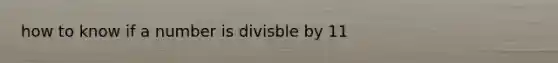 how to know if a number is divisble by 11